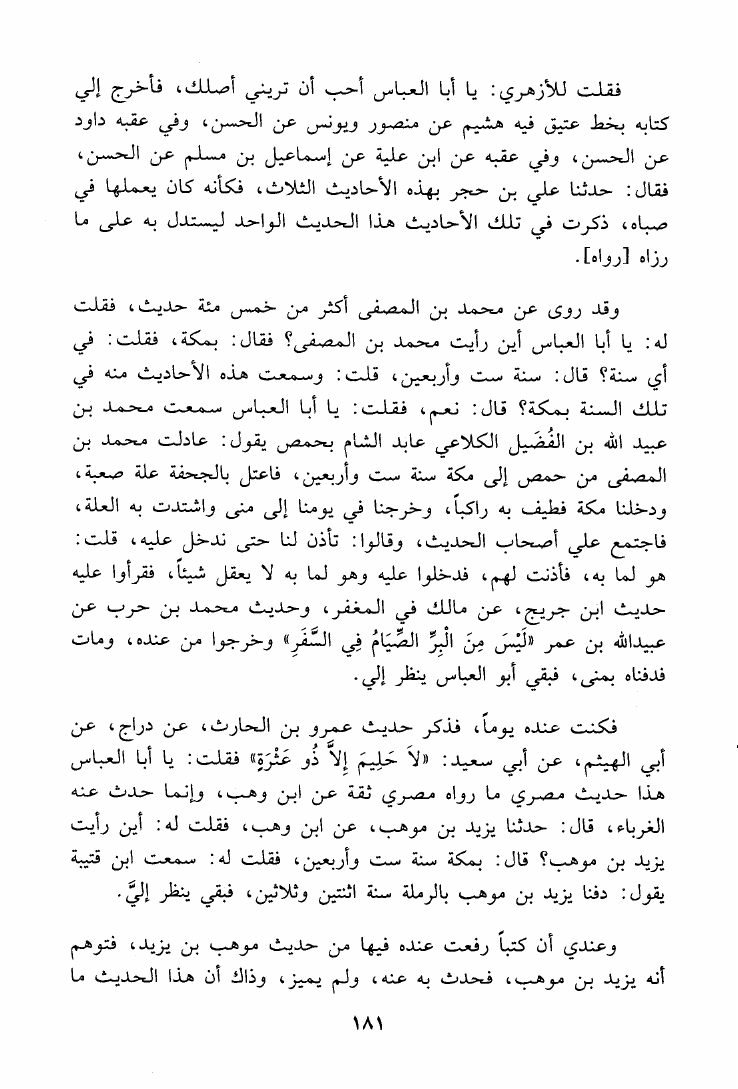 فقلت للأزهري: يا أبا العباس أحب أن تريني أصلك، فأخرج إلي كتابه بخط عتيق فيه هشيم عن منصور ويونس عن الحسن، وفي عقبه داود عن الحسن، وفي عقبه عن ابن علية عن إسماعيل بن مسلم عن الحسن، فقال: حدثنا علي بن حجر بهذه الأحاديث الثلاث، فكأنه كان يعملها في صباه، ذكرت في تلك الأحاديث هذا الحديث الواحد ليستدل به على ما رزاه [رواه].

وقد روى عن محمد بن المصفى أكثر من خمس مئة حديث، فقلت له: يا أبا العباس أين رأيت محمد بن المصفى؟ فقال: بمكة، فقلت: في أي سنة؟ قال: سنة ست وأربعين، قلت: وسمعت هذه الأحاديث منه في تلك السنة بمكة؟ قال: نعم، فقلت: يا أبا العباس سمعت محمد بن عبيد الله بن الفُضَيل الكلاعي عابد الشام بحمص يقول: عادلت محمد بن المصفى من حمص إلى مكة سنة ست وأربعين، فاعتل بالجحفة علة صعبة، ودخلنا مكة فطيف به راكباً، وخرجنا في يومنا إلى منى واشتدت به العلة، فاجتمع علي أصحاب الحديث، وقالوا: تأذن لنا حتى ندخل عليه، قلت: هو لما به، فأذنت لهم، فدخلوا عليه وهو لما به لا يعقل شيئاً، فقرأوا عليه حديث ابن جريج، عن مالك في المغفر، وحديث محمد بن حرب عن عبيدالله بن عمر «لَيْسَ مِنَ الْبِرِّ الصِّيَامُ فِي السَّفَرِ» وخرجوا من عنده، ومات فدفناه بمنى، فبقي أبو العباس ينظر إلي.

فكنت عنده يوماً، فذكر حديث عمرو بن الحارث، عن دراج، عن أبي الهيثم، عن أبي سعيد: «لاَ حَلِيمَ إِلاَّ ذُو عَثْرَةٍ» فقلت: يا أبا العباس هذا حديث مصري ما رواه مصري ثقة عن ابن وهب، وإنما حدث عنه الغرباء، قال: حدثنا يزيد بن موهب، عن ابن وهب، فقلت له: أين رأيت يزيد بن موهب؟ قال: بمكة سنة ست وأربعين، فقلت له: سمعت ابن قتيبة يقول: دفنا يزيد بن موهب بالرملة سنة اثنتين وثلاثين، فبقي ينظر إليَّ.

وعندي أن كتباً رفعت عنده فيها من حديث موهب بن يزيد، فتوهم أنه يزيد بن موهب، فحدث به عنه، ولم يميز، وذاك أن هذا الحديث ما

١٨١